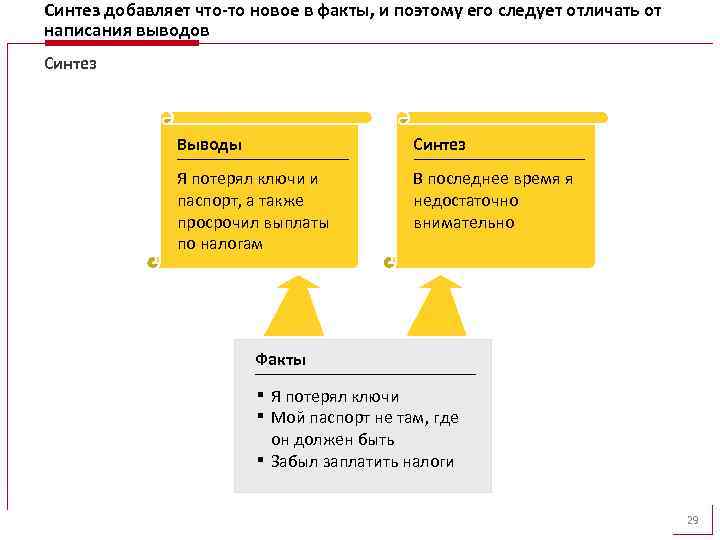 Синтез добавляет что-то новое в факты, и поэтому его следует отличать от написания выводов

Синтез

Выводы

Я потерял ключи и паспорт, а также просрочил выплаты по налогам

Синтез

В последнее время я недостаточно внимательно

Факты

▪ Я потерял ключи
▪ Мой паспорт не там, где он должен быть
▪ Забыл заплатить налоги

29